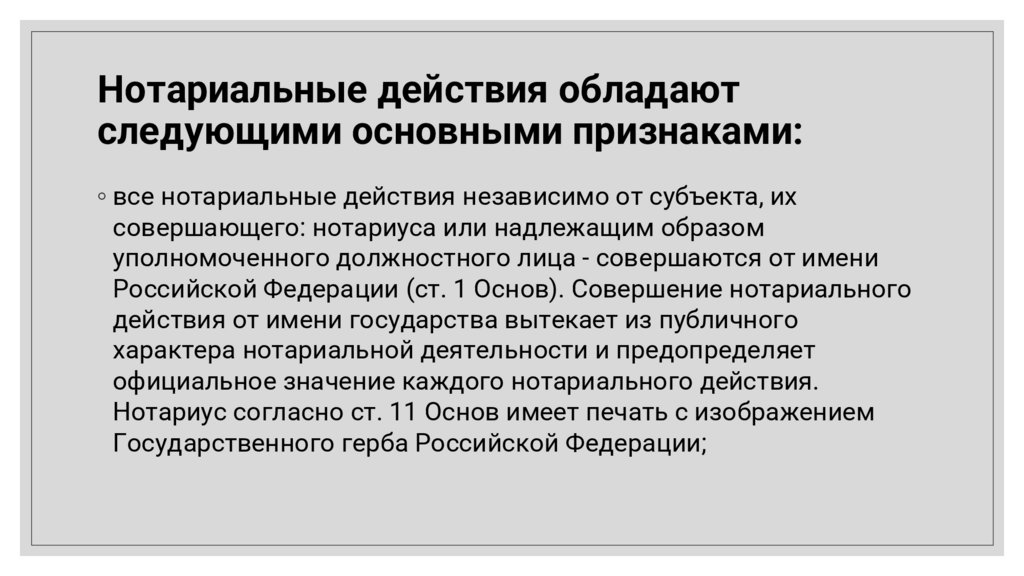 Нотариальные действия обладают следующими основными признаками:

◦ все нотариальные действия независимо от субъекта, их совершающего: нотариуса или надлежащим образом уполномоченного должностного лица - совершаются от имени Российской Федерации (ст. 1 Основ). Совершение нотариального действия от имени государства вытекает из публичного характера нотариальной деятельности и предопределяет официальное значение каждого нотариального действия. Нотариус согласно ст. 11 Основ имеет печать с изображением Государственного герба Российской Федерации;